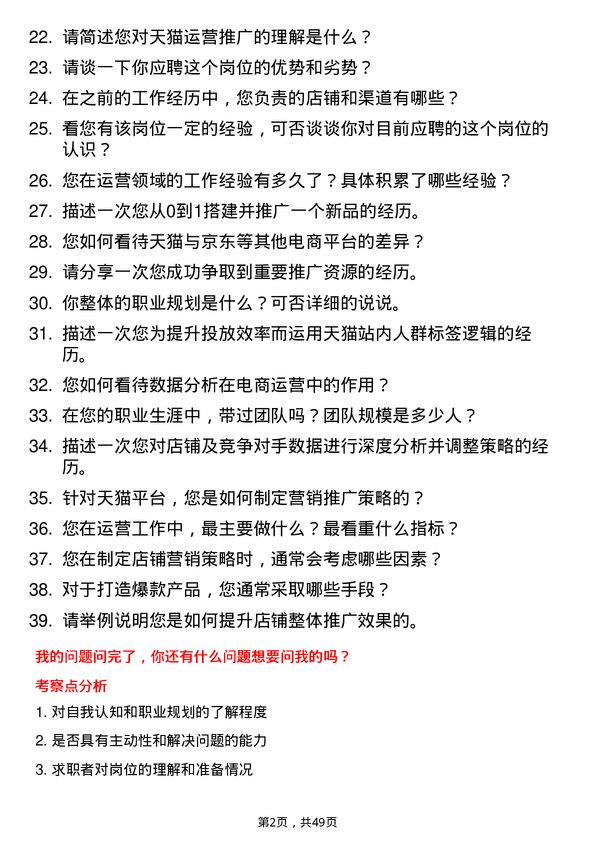 22. 请简述您对天猫运营推广的理解是什么？

23. 请谈一下你应聘这个岗位的优势和劣势？

24. 在之前的工作经历中，您负责的店铺和渠道有哪些？

25. 看您有该岗位一定的经验，可否谈谈你对目前应聘的这个岗位的认识？

26. 您在运营领域的工作经验有多久了？具体积累了哪些经验？

27. 描述一次您从0到1搭建并推广一个新品的经历。

28. 您如何看待天猫与京东等其他电商平台的差异？

29. 请分享一次您成功争取到重要推广资源的经历。

30. 你整体的职业规划是什么？可否详细的说说。

31. 描述一次您为提升投放效率而运用天猫站内人群标签逻辑的经历。

32. 您如何看待数据分析在电商运营中的作用？

33. 在您的职业生涯中，带过团队吗？团队规模是多少人？

34. 描述一次您对店铺及竞争对手数据进行深度分析并调整策略的经历。

35. 针对天猫平台，您是如何制定营销推广策略的？

36. 您在运营工作中，最主要做什么？最看重什么指标？

37. 您在制定店铺营销策略时，通常会考虑哪些因素？

38. 对于打造爆款产品，您通常采取哪些手段？

39. 请举例说明您是如何提升店铺整体推广效果的。

我的问题问完了，你还有什么问题想要问我的吗？

考察点分析

1. 对自我认知和职业规划的了解程度

2. 是否具有主动性和解决问题的能力

3. 求职者对岗位的理解和准备情况

第2页，共49页